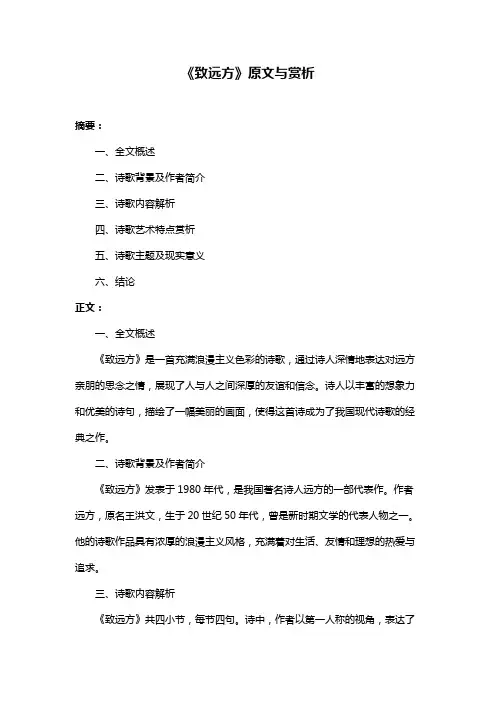 《致远方》原文与赏析

摘要：

一、全文概述

二、诗歌背景及作者简介

三、诗歌内容解析

四、诗歌艺术特点赏析

五、诗歌主题及现实意义

六、结论

正文：

一、全文概述

《致远方》是一首充满浪漫主义色彩的诗歌，通过诗人深情地表达对远方亲朋的思念之情，展现了人与人之间深厚的友谊和信念。诗人以丰富的想象力和优美的诗句，描绘了一幅美丽的画面，使得这首诗成为了我国现代诗歌的经典之作。

二、诗歌背景及作者简介

《致远方》发表于 1980 年代，是我国著名诗人远方的一部代表作。作者远方，原名王洪文，生于 20 世纪 50 年代，曾是新时期文学的代表人物之一。他的诗歌作品具有浓厚的浪漫主义风格，充满着对生活、友情和理想的热爱与追求。

三、诗歌内容解析

《致远方》共四小节，每节四句。诗中，作者以第一人称的视角，表达了